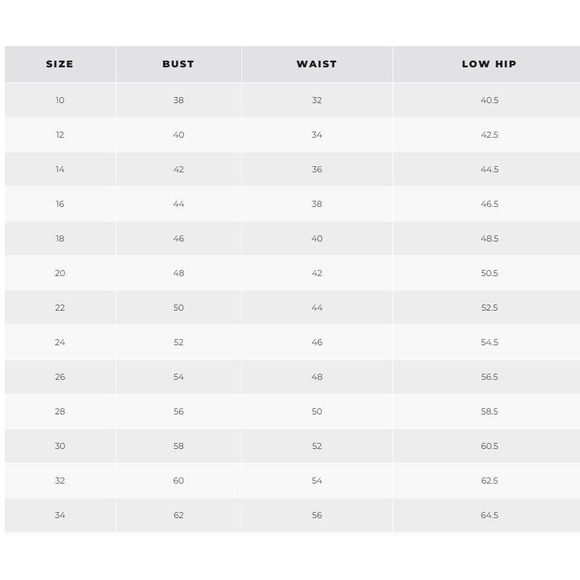 | SIZE | BUST | WAIST | LOW HIP |
|---|---|---|---|
| 10 | 38 | 32 | 40.5 |
| 12 | 40 | 34 | 42.5 |
| 14 | 42 | 36 | 44.5 |
| 16 | 44 | 38 | 46.5 |
| 18 | 46 | 40 | 48.5 |
| 20 | 48 | 42 | 50.5 |
| 22 | 50 | 44 | 52.5 |
| 24 | 52 | 46 | 54.5 |
| 26 | 54 | 48 | 56.5 |
| 28 | 56 | 50 | 58.5 |
| 30 | 58 | 52 | 60.5 |
| 32 | 60 | 54 | 62.5 |
| 34 | 62 | 56 | 64.5 |